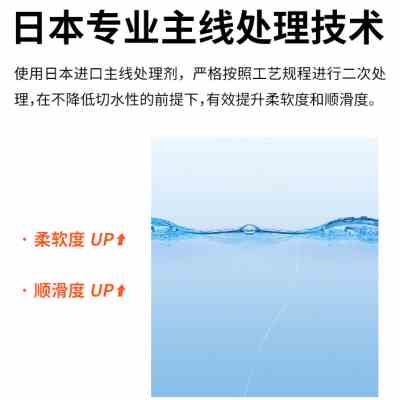 日本专业主线处理技术

使用日本进口主线处理剂，严格按照工艺规程进行二次处理,在不降低切水性的前提下,有效提升柔软度和顺滑度。

· 柔软度 UP⬆

· 顺滑度 UP⬆